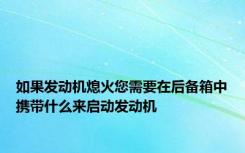 如果发动机熄火您需要在后备箱中携带什么来启动发动机